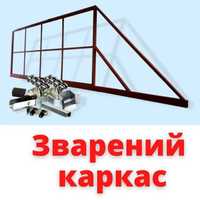 Зварений каркас